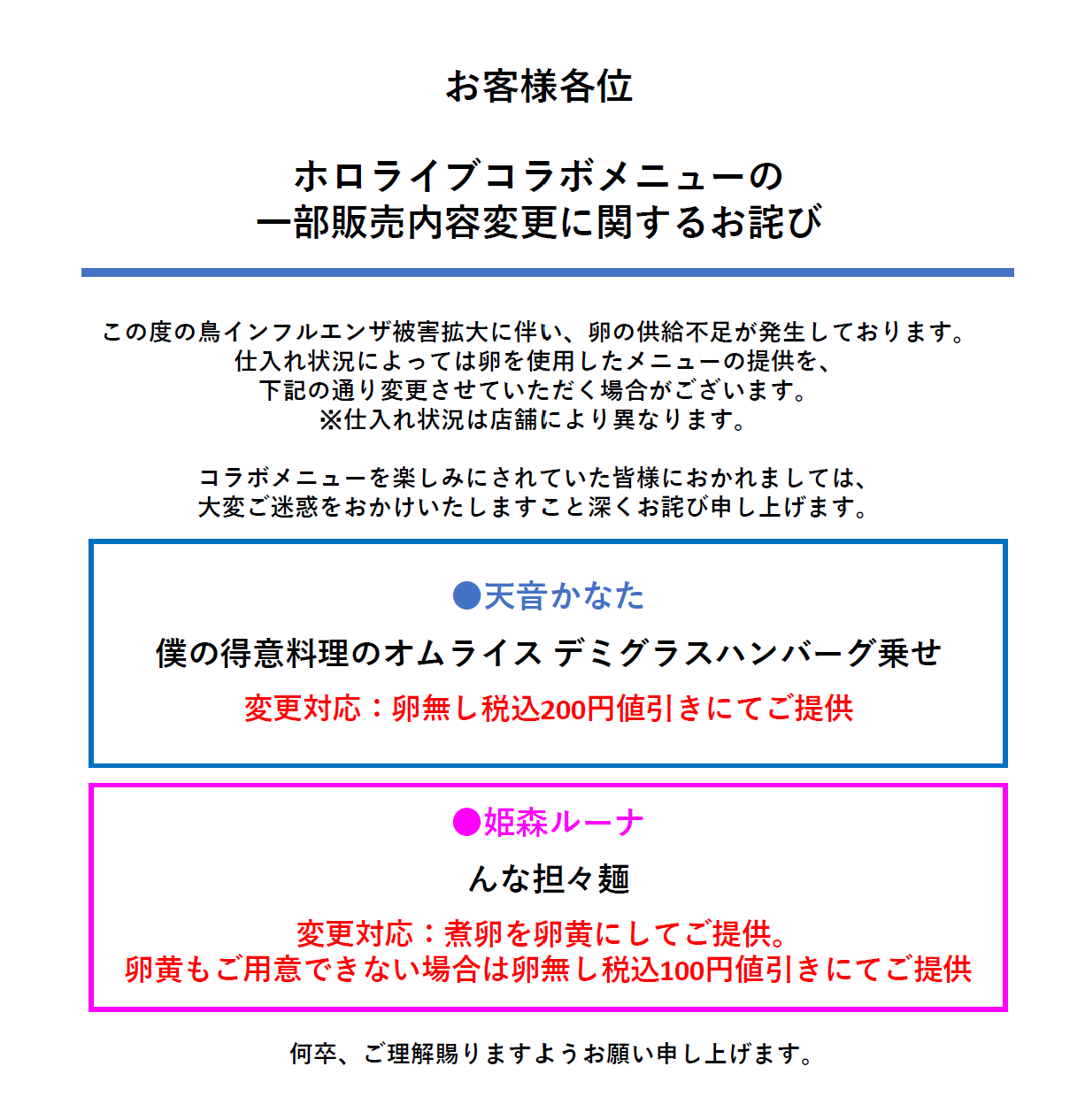 お客様各位

ホロライブコラボメニューの
一部販売内容変更に関するお詫び

この度の鳥インフルエンザ被害拡大に伴い、卵の供給不足が発生しております。
仕入れ状況によっては卵を使用したメニューの提供を、
下記の通り変更させていただく場合がございます。
※仕入れ状況は店舗により異なります。

コラボメニューを楽しみにされていた皆様におかれましては、
大変ご迷惑をおかけいたしますこと深くお詫び申し上げます。

●天音かなた
僕の得意料理のオムライス デミグラスハンバーグ乗せ
変更対応：卵無し税込200円値引きにてご提供

●姫森ルーナ
んな担々麺
変更対応：煮卵を卵黄にしてご提供。
卵黄もご用意できない場合は卵無し税込100円値引きにてご提供

何卒、ご理解賜りますようお願い申し上げます。